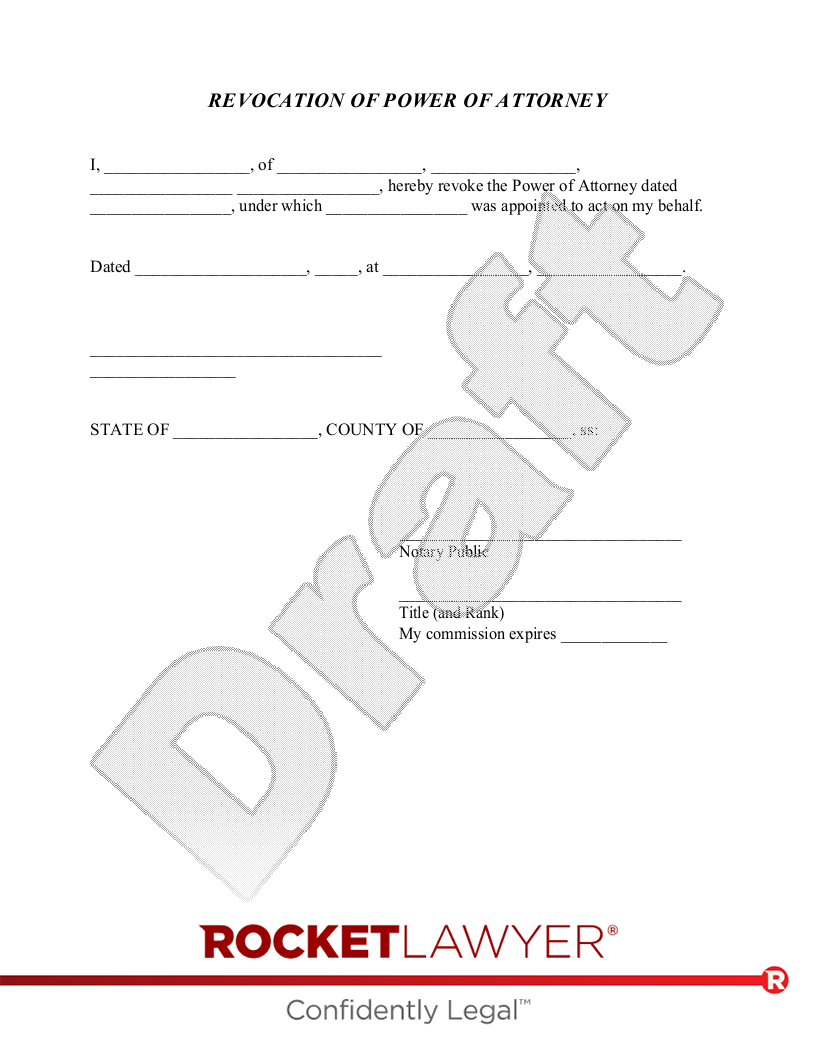 REVOCATION OF POWER OF ATTORNEY

I, ____, of ____, ____, ____ ____, hereby revoke the Power of Attorney dated ____, under which ____ was appointed to act on my behalf.

Dated ____, ____, at ____, ____.

____
____

STATE OF ____, COUNTY OF ____, ss:

____
Notary Public

____
Title (and Rank)
My commission expires ____

ROCKETLAWYER®

Confidently Legal™

Draft